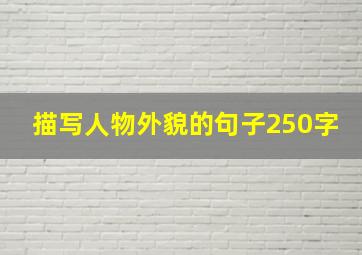 描写人物外貌的句子250字